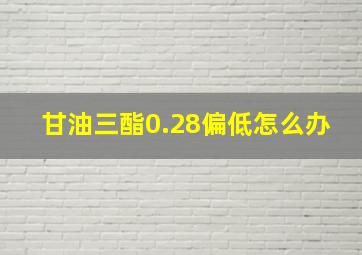 甘油三酯0.28偏低怎么办